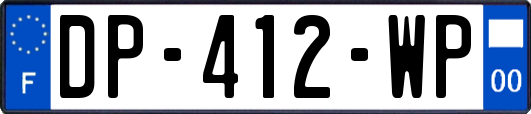 F
DP-412-WP
00